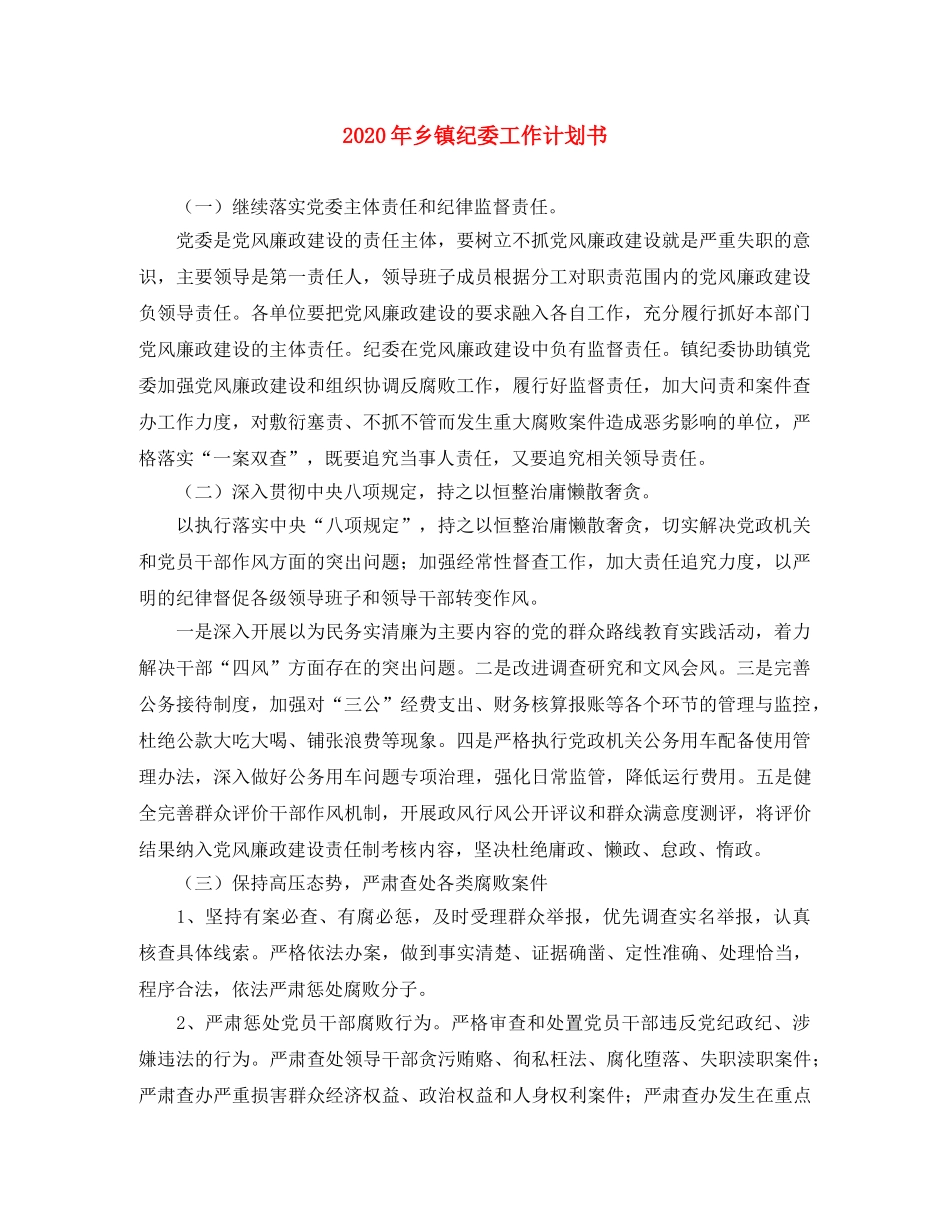 2020年乡镇纪委工作计划书

（一）继续落实党委主体责任和纪律监督责任。

党委是党风廉政建设的责任主体，要树立不抓党风廉政建设就是严重失职的意识，主要领导是第一责任人，领导班子成员根据分工对职责范围内的党风廉政建设负领导责任。各单位要把党风廉政建设的要求融入各自工作，充分履行抓好本部门党风廉政建设的主体责任。纪委在党风廉政建设中负有监督责任。镇纪委协助镇党委加强党风廉政建设和组织协调反腐败工作，履行好监督责任，加大问责和案件查办工作力度，对敷衍塞责、不抓不管而发生重大腐败案件造成恶劣影响的单位，严格落实“一案双查”，既要追究当事人责任，又要追究相关领导责任。

（二）深入贯彻中央八项规定，持之以恒整治庸懒散奢贪。

以执行落实中央“八项规定”，持之以恒整治庸懒散奢贪，切实解决党政机关和党员干部作风方面的突出问题；加强经常性督查工作，加大责任追究力度，以严明的纪律督促各级领导班子和领导干部转变作风。

一是深入开展以为民务实清廉为主要内容的党的群众路线教育实践活动，着力解决干部“四风”方面存在的突出问题。二是改进调查研究和文风会风。三是完善公务接待制度，加强对“三公”经费支出、财务核算报账等各个环节的管理与监控，杜绝公款大吃大喝、铺张浪费等现象。四是严格执行党政机关公务用车配备使用管理办法，深入做好公务用车问题专项治理，强化日常监管，降低运行费用。五是健全完善群众评价干部作风机制，开展政风行风公开评议和群众满意度测评，将评价结果纳入党风廉政建设责任制考核内容，坚决杜绝庸政、懒政、怠政、惰政。

（三）保持高压态势，严肃查处各类腐败案件

1、坚持有案必查、有腐必惩，及时受理群众举报，优先调查实名举报，认真核查具体线索。严格依法办案，做到事实清楚、证据确凿、定性准确、处理恰当，程序合法，依法严肃惩处腐败分子。

2、严肃惩处党员干部腐败行为。严格审查和处置党员干部违反党纪政纪、涉嫌违法的行为。严肃查处领导干部贪污贿赂、徇私枉法、腐化堕落、失职渎职案件；严肃查办严重损害群众经济权益、政治权益和人身权利案件；严肃查办发生在重点